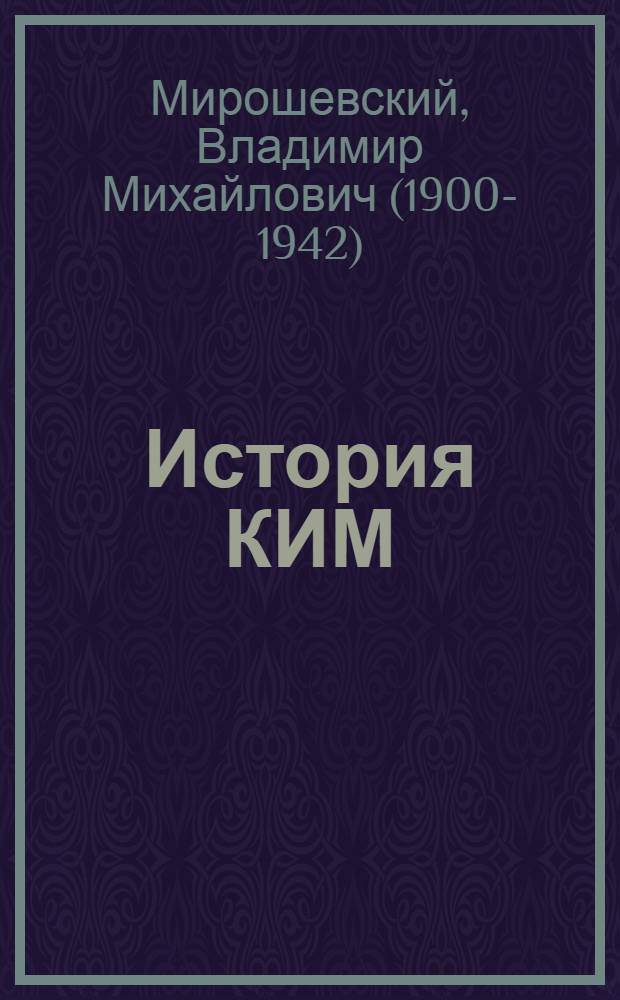 Мирошевский, Владимир Михайлович (1900-1942)

История КИМ